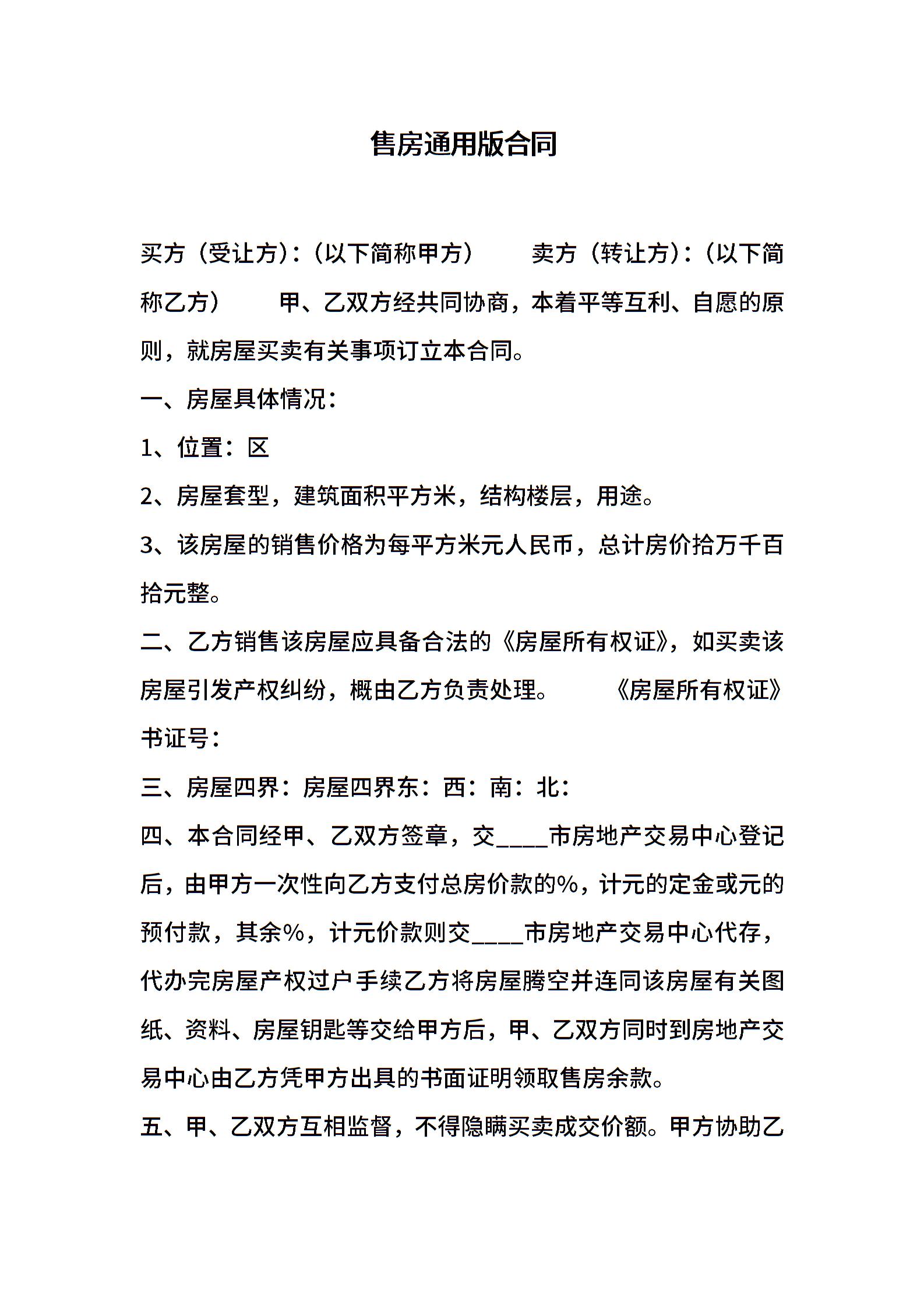 售房通用版合同

买方（受让方）:（以下简称甲方）　　卖方（转让方）:（以下简称乙方）　　甲、乙双方经共同协商，本着平等互利、自愿的原则，就房屋买卖有关事项订立本合同。

一、房屋具体情况：

1、位置：区

2、房屋套型，建筑面积平方米，结构楼层，用途。

3、该房屋的销售价格为每平方米元人民币，总计房价拾万千百拾元整。

二、乙方销售该房屋应具备合法的《房屋所有权证》，如买卖该房屋引发产权纠纷，概由乙方负责处理。　　《房屋所有权证》书证号：

三、房屋四界：房屋四界东：西：南：北：

四、本合同经甲、乙双方签章，交____市房地产交易中心登记后，由甲方一次性向乙方支付总房价款的%，计元的定金或元的预付款，其余%，计元价款则交____市房地产交易中心代存，代办完房屋产权过户手续乙方将房屋腾空并连同该房屋有关图纸、资料、房屋钥匙等交给甲方后，甲、乙双方同时到房地产交易中心由乙方凭甲方出具的书面证明领取售房余款。

五、甲、乙双方互相监督，不得隐瞒买卖成交价额。甲方协助乙